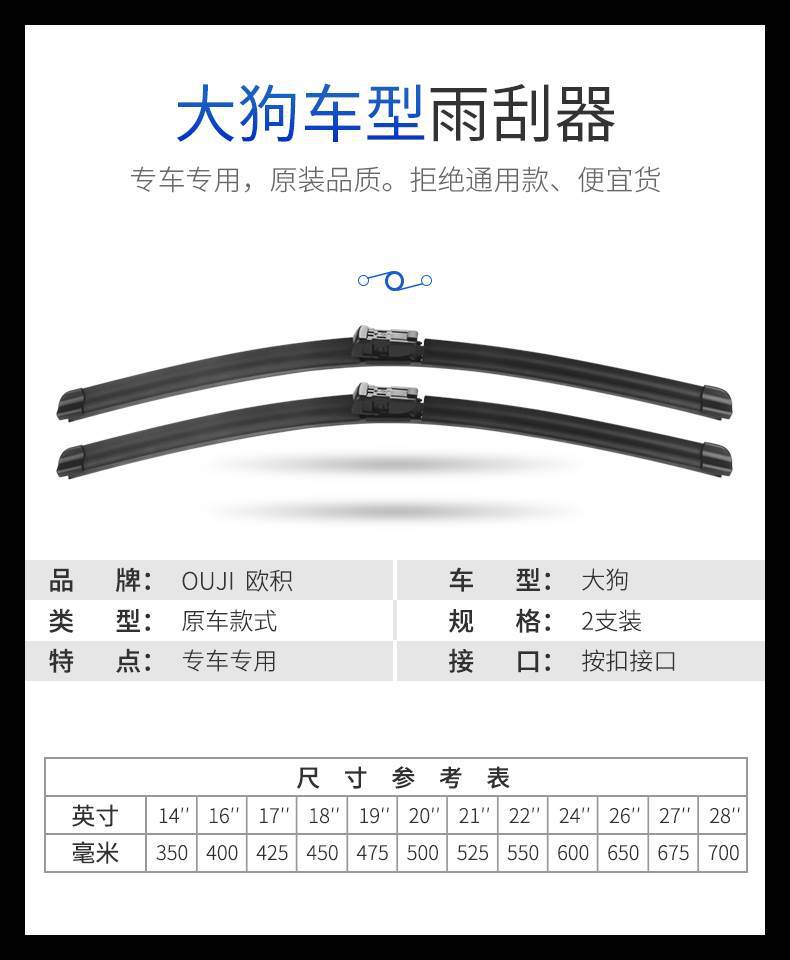 大狗车型雨刮器

专车专用，原装品质。拒绝通用款、便宜货

品 牌：OUJI 欧积
类 型：原车款式
特 点：专车专用

车 型：大狗
规 格：2支装
接 口：按扣接口

| 尺寸参考表 | | | | | | | | | | | | |
|---|---|---|---|---|---|---|---|---|---|---|---|---|
| 英寸 | 14'' | 16'' | 17'' | 18'' | 19'' | 20'' | 21'' | 22'' | 24'' | 26'' | 27'' | 28'' |
| 毫米 | 350 | 400 | 425 | 450 | 475 | 500 | 525 | 550 | 600 | 650 | 675 | 700 |